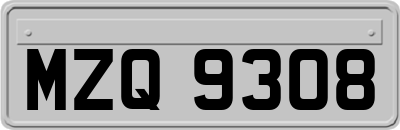 MZQ 9308